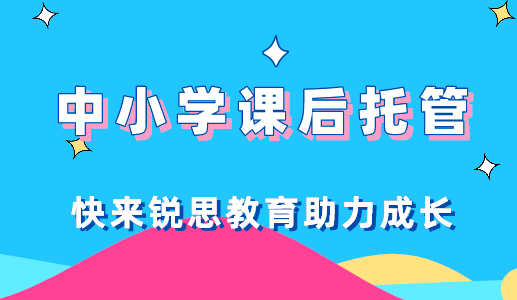 中小学课后托管

快来锐思教育助力成长